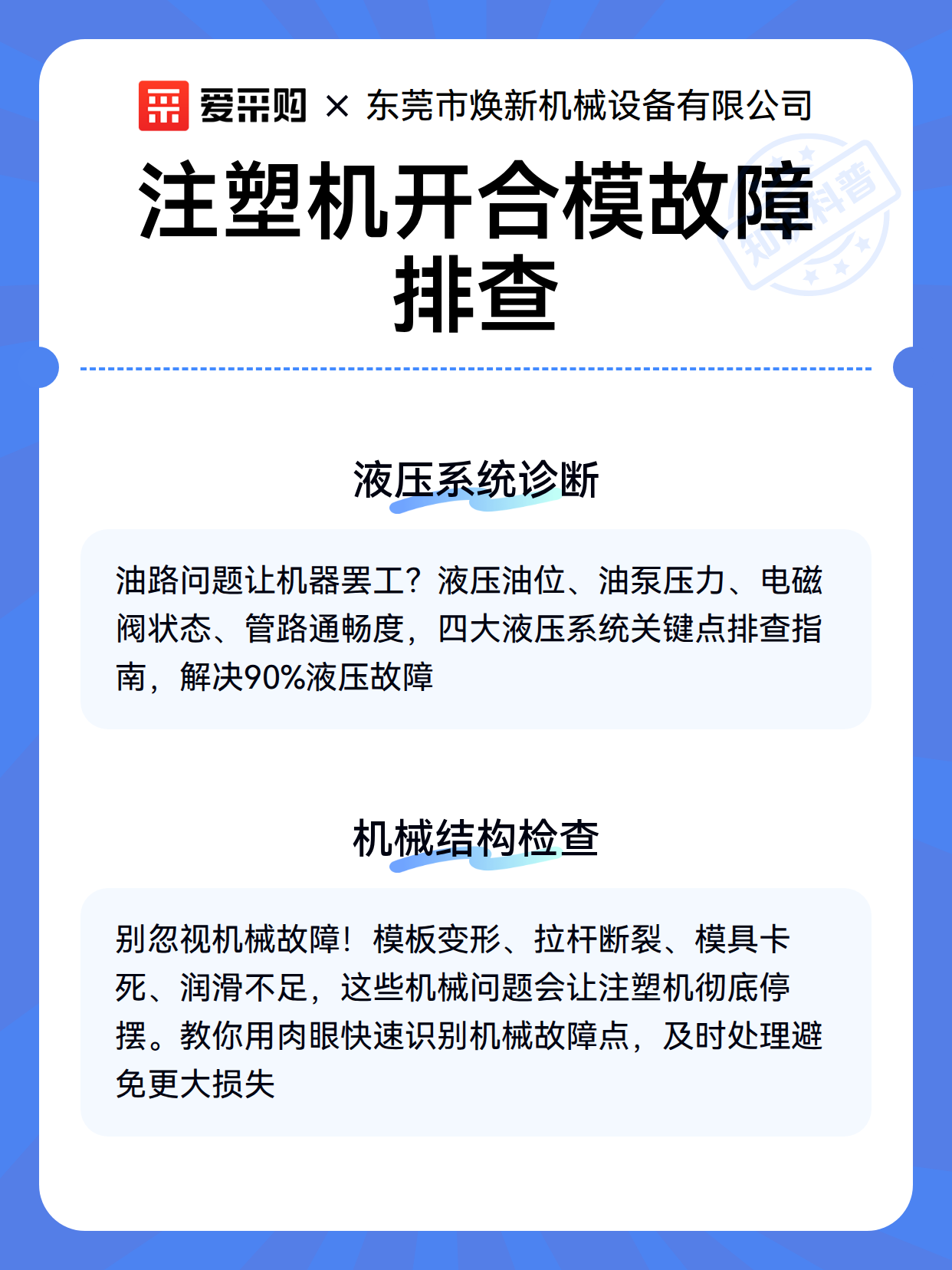 爱采购 × 东莞市焕新机械设备有限公司

注塑机开合模故障排查

知识科普

液压系统诊断

油路问题让机器罢工？液压油位、油泵压力、电磁阀状态、管路通畅度，四大液压系统关键点排查指南，解决90%液压故障

机械结构检查

别忽视机械故障！模板变形、拉杆断裂、模具卡死、润滑不足，这些机械问题会让注塑机彻底停摆。教你用肉眼快速识别机械故障点，及时处理避免更大损失